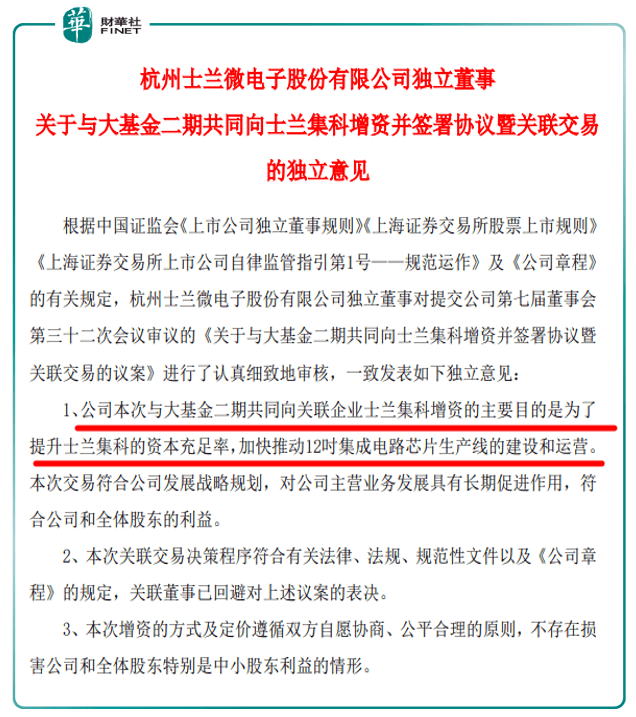 華 財華社 FINET

杭州士兰微电子股份有限公司独立董事

关于与大基金二期共同向士兰集科增资并签署协议暨关联交易

的独立意见

根据中国证监会《上市公司独立董事规则》《上海证券交易所股票上市规则》《上海证券交易所上市公司自律监管指引第1号——规范运作》及《公司章程》的有关规定，杭州士兰微电子股份有限公司独立董事对提交公司第七届董事会第三十二次会议审议的《关于与大基金二期共同向士兰集科增资并签署协议暨关联交易的议案》进行了认真细致地审核，一致发表如下独立意见：

1、公司本次与大基金二期共同向关联企业士兰集科增资的主要目的是为了提升士兰集科的资本充足率，加快推动12吋集成电路芯片生产线的建设和运营。本次交易符合公司发展战略规划，对公司主营业务发展具有长期促进作用，符合公司和全体股东的利益。

2、本次关联交易决策程序符合有关法律、法规、规范性文件以及《公司章程》的规定，关联董事已回避对上述议案的表决。

3、本次增资的方式及定价遵循双方自愿协商、公平合理的原则，不存在损害公司和全体股东特别是中小股东利益的情形。